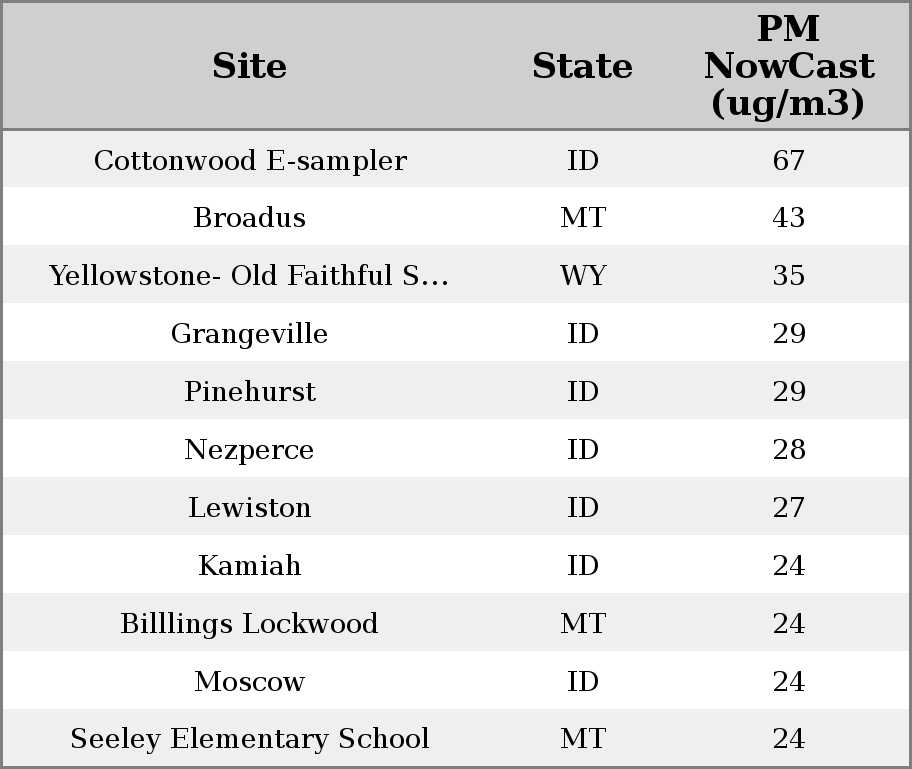 | Site | State | PM NowCast (ug/m3) |
|---|---|---|
| Cottonwood E-sampler | ID | 67 |
| Broadus | MT | 43 |
| Yellowstone- Old Faithful S... | WY | 35 |
| Grangeville | ID | 29 |
| Pinehurst | ID | 29 |
| Nezperce | ID | 28 |
| Lewiston | ID | 27 |
| Kamiah | ID | 24 |
| Billlings Lockwood | MT | 24 |
| Moscow | ID | 24 |
| Seeley Elementary School | MT | 24 |